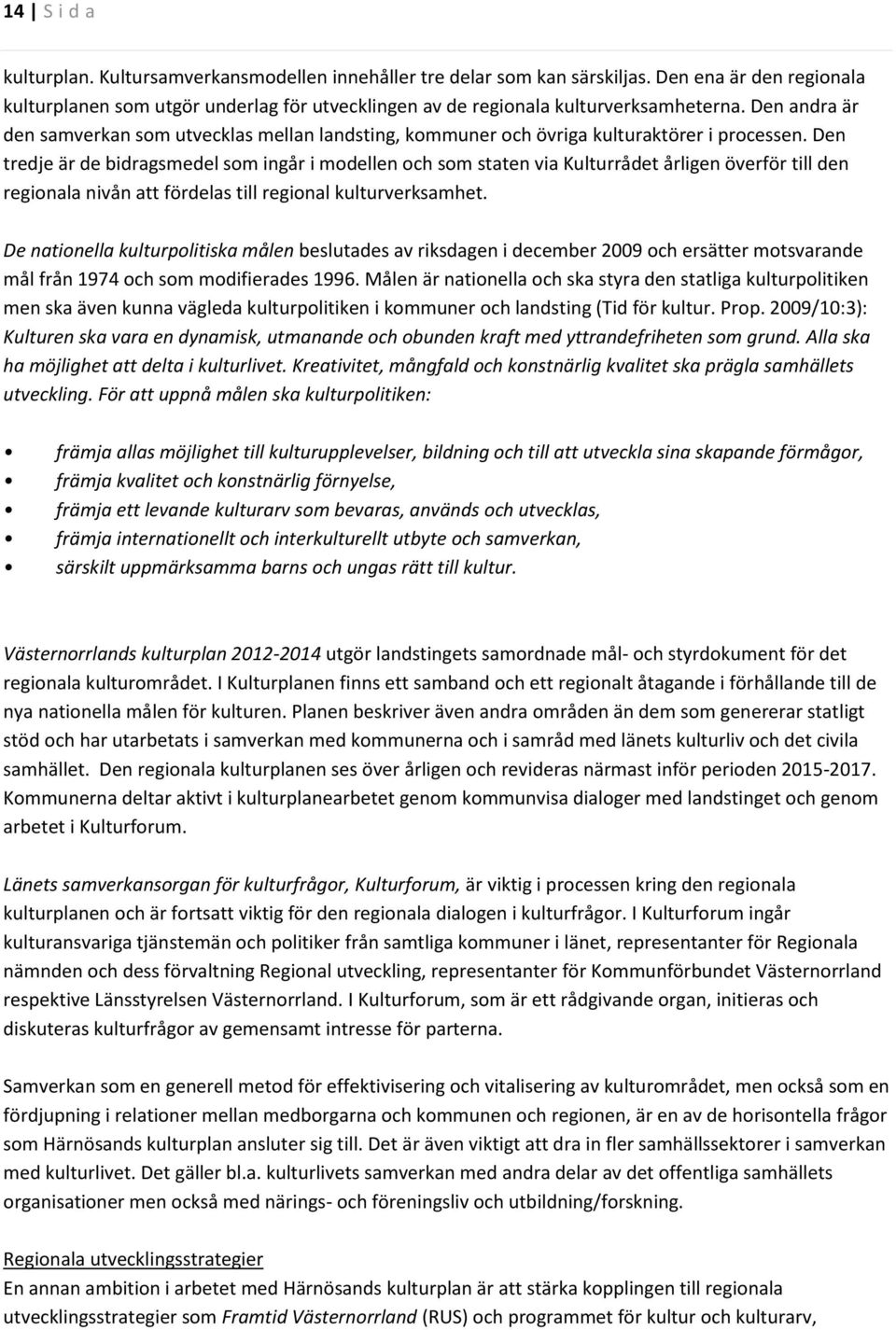 14 | S i d a

kulturplan. Kultursamverkansmodellen innehåller tre delar som kan särskiljas. Den ena är den regionala kulturplanen som utgör underlag för utvecklingen av de regionala kulturverksamheterna. Den andra är den samverkan som utvecklas mellan landsting, kommuner och övriga kulturaktörer i processen. Den tredje är de bidragsmedel som ingår i modellen och som staten via Kulturrådet årligen överför till den regionala nivån att fördelas till regional kulturverksamhet.

De nationella kulturpolitiska målen beslutades av riksdagen i december 2009 och ersätter motsvarande mål från 1974 och som modifierades 1996. Målen är nationella och ska styra den statliga kulturpolitiken men ska även kunna vägleda kulturpolitiken i kommuner och landsting (Tid för kultur. Prop. 2009/10:3): Kulturen ska vara en dynamisk, utmanande och obunden kraft med yttrandefriheten som grund. Alla ska ha möjlighet att delta i kulturlivet. Kreativitet, mångfald och konstnärlig kvalitet ska prägla samhällets utveckling. För att uppnå målen ska kulturpolitiken:

• främja allas möjlighet till kulturupplevelser, bildning och till att utveckla sina skapande förmågor,
• främja kvalitet och konstnärlig förnyelse,
• främja ett levande kulturarv som bevaras, används och utvecklas,
• främja internationellt och interkulturellt utbyte och samverkan,
• särskilt uppmärksamma barns och ungas rätt till kultur.

Västernorrlands kulturplan 2012-2014 utgör landstingets samordnade mål- och styrdokument för det regionala kulturområdet. I Kulturplanen finns ett samband och ett regionalt åtagande i förhållande till de nya nationella målen för kulturen. Planen beskriver även andra områden än dem som genererar statligt stöd och har utarbetats i samverkan med kommunerna och i samråd med länets kulturliv och det civila samhället. Den regionala kulturplanen ses över årligen och revideras närmast inför perioden 2015-2017. Kommunerna deltar aktivt i kulturplanearbetet genom kommunvisa dialoger med landstinget och genom arbetet i Kulturforum.

Länets samverkansorgan för kulturfrågor, Kulturforum, är viktig i processen kring den regionala kulturplanen och är fortsatt viktig för den regionala dialogen i kulturfrågor. I Kulturforum ingår kulturansvariga tjänstemän och politiker från samtliga kommuner i länet, representanter för Regionala nämnden och dess förvaltning Regional utveckling, representanter för Kommunförbundet Västernorrland respektive Länsstyrelsen Västernorrland. I Kulturforum, som är ett rådgivande organ, initieras och diskuteras kulturfrågor av gemensamt intresse för parterna.

Samverkan som en generell metod för effektivisering och vitalisering av kulturområdet, men också som en fördjupning i relationer mellan medborgarna och kommunen och regionen, är en av de horisontella frågor som Härnösands kulturplan ansluter sig till. Det är även viktigt att dra in fler samhällssektorer i samverkan med kulturlivet. Det gäller bl.a. kulturlivets samverkan med andra delar av det offentliga samhällets organisationer men också med närings- och föreningsliv och utbildning/forskning.

Regionala utvecklingsstrategier
En annan ambition i arbetet med Härnösands kulturplan är att stärka kopplingen till regionala utvecklingsstrategier som Framtid Västernorrland (RUS) och programmet för kultur och kulturarv,